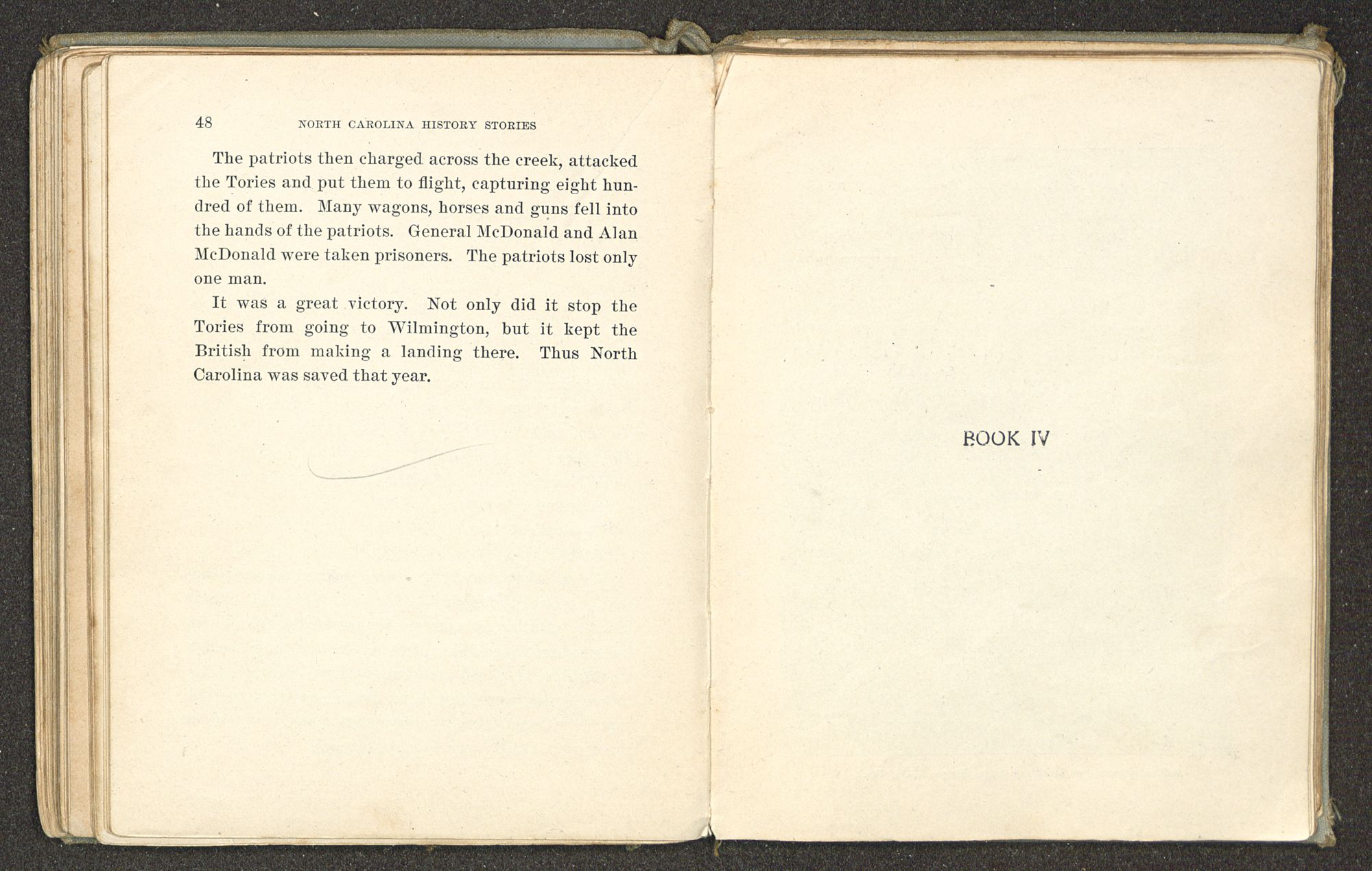 48 NORTH CAROLINA HISTORY STORIES

The patriots then charged across the creek, attacked the Tories and put them to flight, capturing eight hundred of them. Many wagons, horses and guns fell into the hands of the patriots. General McDonald and Alan McDonald were taken prisoners. The patriots lost only one man.

It was a great victory. Not only did it stop the Tories from going to Wilmington, but it kept the British from making a landing there. Thus North Carolina was saved that year.

BOOK IV